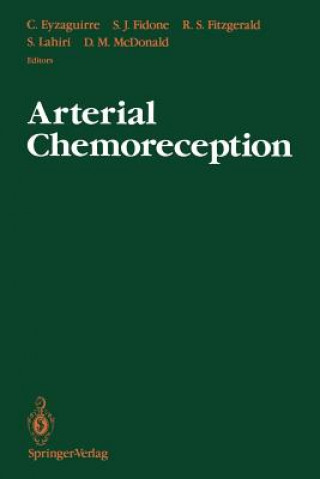 C. Eyzaguirre S. J. Fidone R. S. Fitzgerald
S. Lahiri D. M. McDonald
Editors

Arterial
Chemoreception

Springer-Verlag